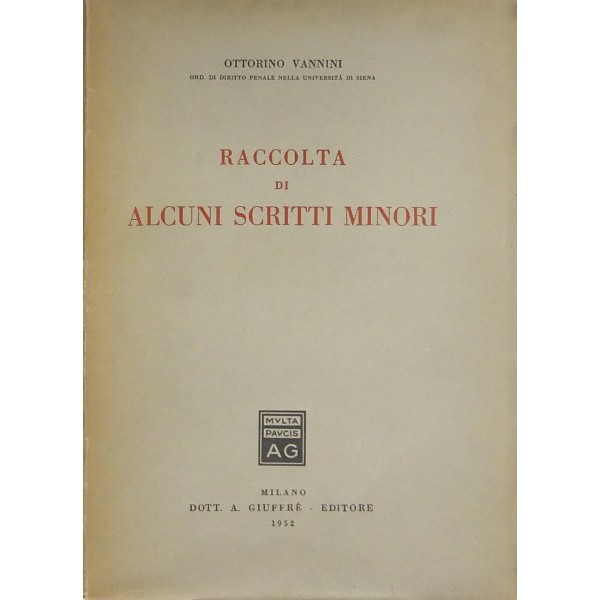 OTTORINO VANNINI
ORD. DI DIRITTO PENALE NELLA UNIVERSITÀ DI SIENA

RACCOLTA
DI
ALCUNI SCRITTI MINORI

MVLTA
PAVCIS
AG

MILANO
DOTT. A. GIUFFRÈ - EDITORE
1952